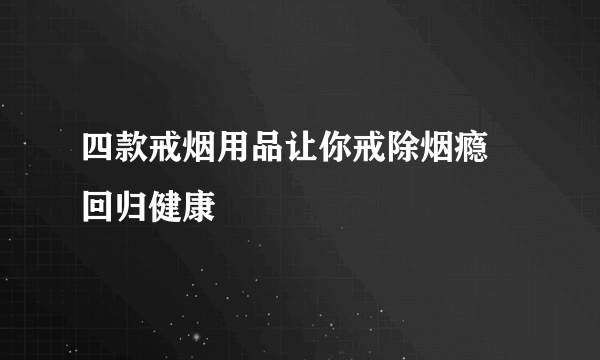 四款戒烟用品让你戒除烟瘾回归健康